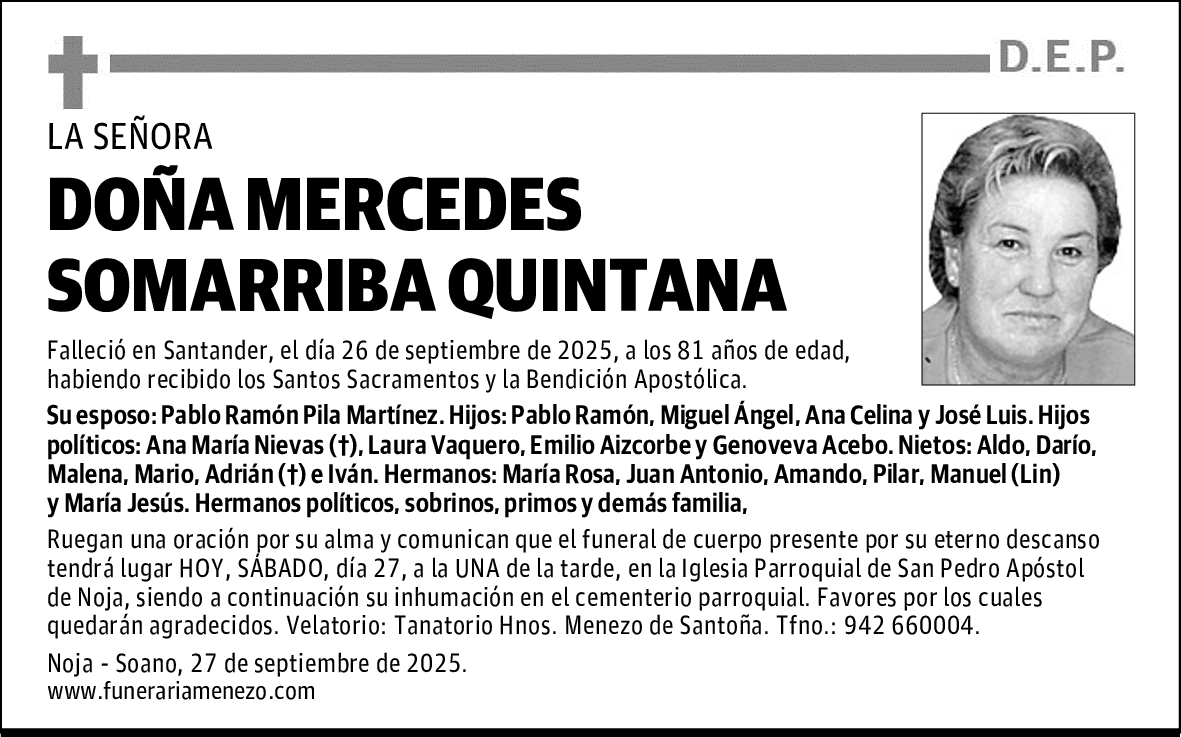 D.E.P.

LA SEÑORA

DOÑA MERCEDES SOMARRIBA QUINTANA

Falleció en Santander, el día 26 de septiembre de 2025, a los 81 años de edad, habiendo recibido los Santos Sacramentos y la Bendición Apostólica.

Su esposo: Pablo Ramón Pila Martínez. Hijos: Pablo Ramón, Miguel Ángel, Ana Celina y José Luis. Hijos políticos: Ana María Nievas (†), Laura Vaquero, Emilio Aizcorbe y Genoveva Acebo. Nietos: Aldo, Darío, Malena, Mario, Adrián (†) e Iván. Hermanos: María Rosa, Juan Antonio, Amando, Pilar, Manuel (Lin) y María Jesús. Hermanos políticos, sobrinos, primos y demás familia,

Ruegan una oración por su alma y comunican que el funeral de cuerpo presente por su eterno descanso tendrá lugar HOY, SÁBADO, día 27, a la UNA de la tarde, en la Iglesia Parroquial de San Pedro Apóstol de Noja, siendo a continuación su inhumación en el cementerio parroquial. Favores por los cuales quedarán agradecidos. Velatorio: Tanatorio Hnos. Menezo de Santoña. Tfno.: 942 660004.

Noja - Soano, 27 de septiembre de 2025.
www.funerariamenezo.com